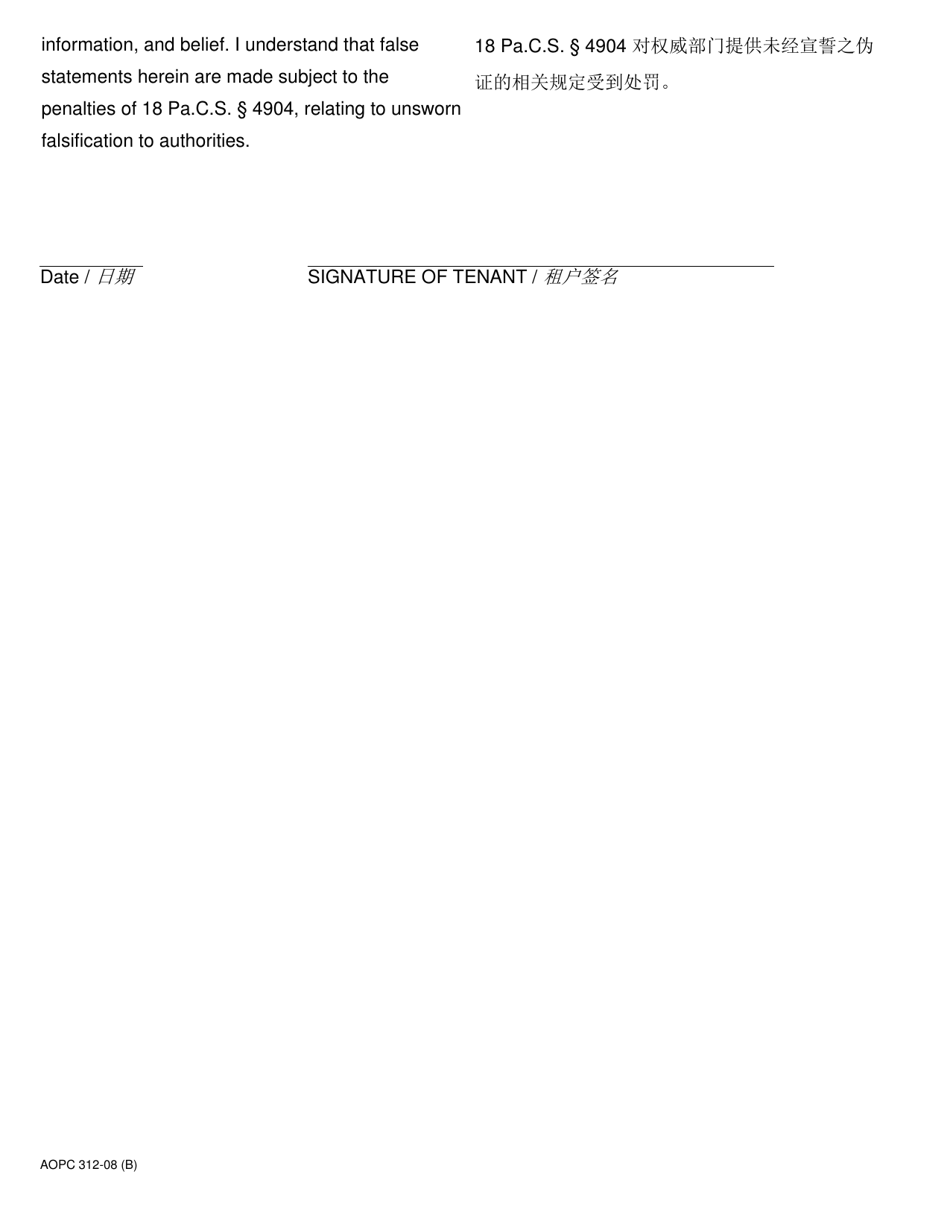 information, and belief. I understand that false statements herein are made subject to the penalties of 18 Pa.C.S. § 4904, relating to unsworn falsification to authorities.

18 Pa.C.S. § 4904 对权威部门提供未经宣誓之伪证的相关规定受到处罚。

Date / 日期

SIGNATURE OF TENANT / 租户签名

AOPC 312-08 (B)